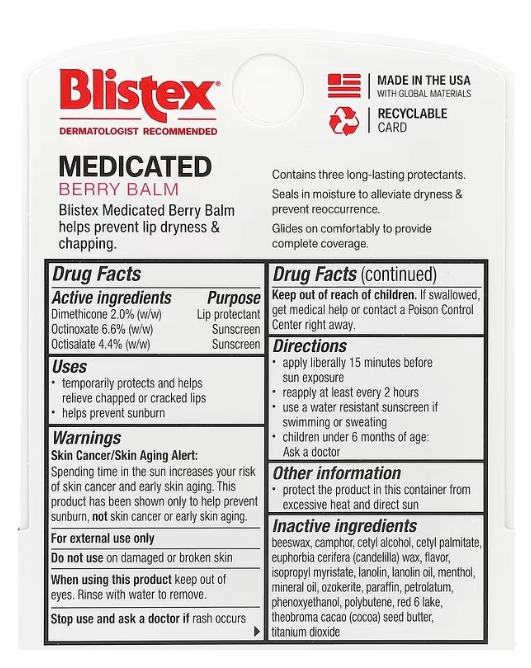 Blistex®
DERMATOLOGIST RECOMMENDED

MADE IN THE USA
WITH GLOBAL MATERIALS

RECYCLABLE
CARD

MEDICATED
BERRY BALM

Blistex Medicated Berry Balm helps prevent lip dryness & chapping.

Contains three long-lasting protectants.

Seals in moisture to alleviate dryness & prevent reoccurrence.

Glides on comfortably to provide complete coverage.

Drug Facts

| Active ingredients | Purpose |
|---|---|
| Dimethicone 2.0% (w/w) | Lip protectant |
| Octinoxate 6.6% (w/w) | Sunscreen |
| Octisalate 4.4% (w/w) | Sunscreen |

Uses
• temporarily protects and helps relieve chapped or cracked lips
• helps prevent sunburn

Warnings
Skin Cancer/Skin Aging Alert:
Spending time in the sun increases your risk of skin cancer and early skin aging. This product has been shown only to help prevent sunburn, not skin cancer or early skin aging.

For external use only

Do not use on damaged or broken skin

When using this product keep out of eyes. Rinse with water to remove.

Stop use and ask a doctor if rash occurs

Drug Facts (continued)
Keep out of reach of children. If swallowed, get medical help or contact a Poison Control Center right away.

Directions
• apply liberally 15 minutes before sun exposure
• reapply at least every 2 hours
• use a water resistant sunscreen if swimming or sweating
• children under 6 months of age: Ask a doctor

Other information
• protect the product in this container from excessive heat and direct sun

Inactive ingredients
beeswax, camphor, cetyl alcohol, cetyl palmitate, euphorbia cerifera (candelilla) wax, flavor, isopropyl myristate, lanolin, lanolin oil, menthol, mineral oil, ozokerite, paraffin, petrolatum, phenoxyethanol, polybutene, red 6 lake, theobroma cacao (cocoa) seed butter, titanium dioxide